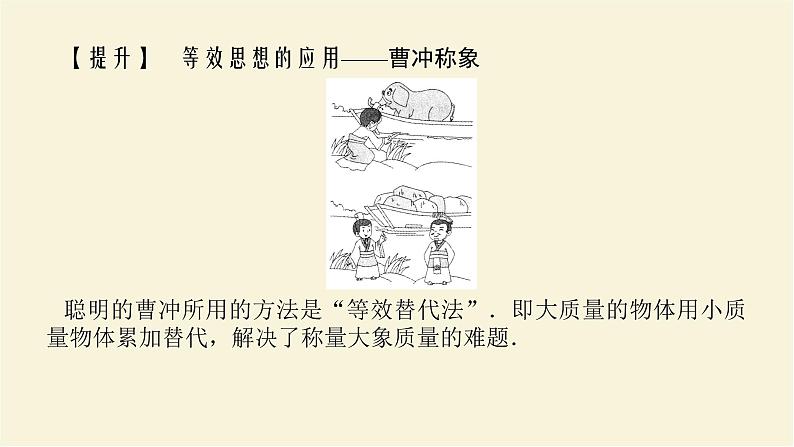 【提升】 等效思想的应用——曹冲称象

聪明的曹冲所用的方法是“等效替代法”．即大质量的物体用小质量物体累加替代，解决了称量大象质量的难题．